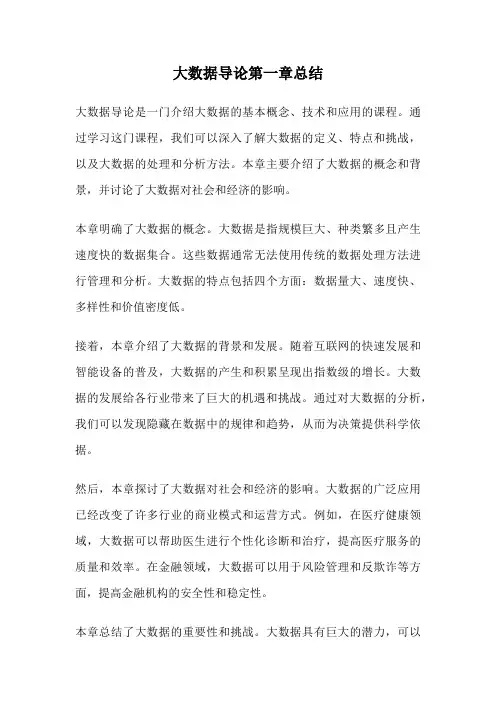 大数据导论第一章总结

大数据导论是一门介绍大数据的基本概念、技术和应用的课程。通过学习这门课程，我们可以深入了解大数据的定义、特点和挑战，以及大数据的处理和分析方法。本章主要介绍了大数据的概念和背景，并讨论了大数据对社会和经济的影响。

本章明确了大数据的概念。大数据是指规模巨大、种类繁多且产生速度快的数据集合。这些数据通常无法使用传统的数据处理方法进行管理和分析。大数据的特点包括四个方面：数据量大、速度快、多样性和价值密度低。

接着，本章介绍了大数据的背景和发展。随着互联网的快速发展和智能设备的普及，大数据的产生和积累呈现出指数级的增长。大数据的发展给各行业带来了巨大的机遇和挑战。通过对大数据的分析，我们可以发现隐藏在数据中的规律和趋势，从而为决策提供科学依据。

然后，本章探讨了大数据对社会和经济的影响。大数据的广泛应用已经改变了许多行业的商业模式和运营方式。例如，在医疗健康领域，大数据可以帮助医生进行个性化诊断和治疗，提高医疗服务的质量和效率。在金融领域，大数据可以用于风险管理和反欺诈等方面，提高金融机构的安全性和稳定性。

本章总结了大数据的重要性和挑战。大数据具有巨大的潜力，可以